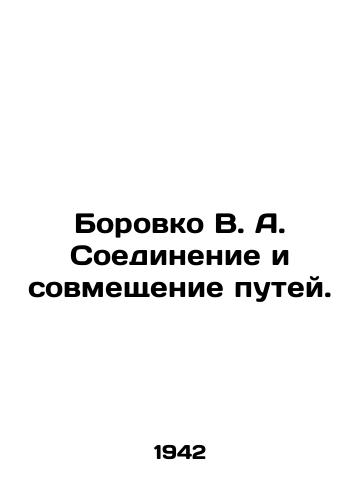 Боровко В. А. Соединение и совмещение путей.

1942